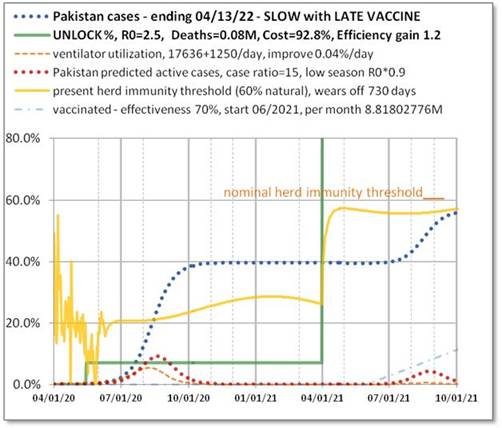 Pakistan cases - ending 04/13/22 - SLOW with LATE VACCINE
UNLOCK %, R0=2.5, Deaths=0.08M, Cost=92.8%, Efficiency gain 1.2
ventilator utilization, 17636+1250/day, improve 0.04%/day
Pakistan predicted active cases, case ratio=15, low season R0*0.9
present herd immunity threshold (60% natural), wears off 730 days
vaccinated - effectiveness 70%, start 06/2021, per month 8.81802776M

80.0%
60.0%
40.0%
20.0%
0.0%

nominal herd immunity threshold___

04/01/20
07/01/20
10/01/20
01/01/21
04/01/21
07/01/21
10/01/21